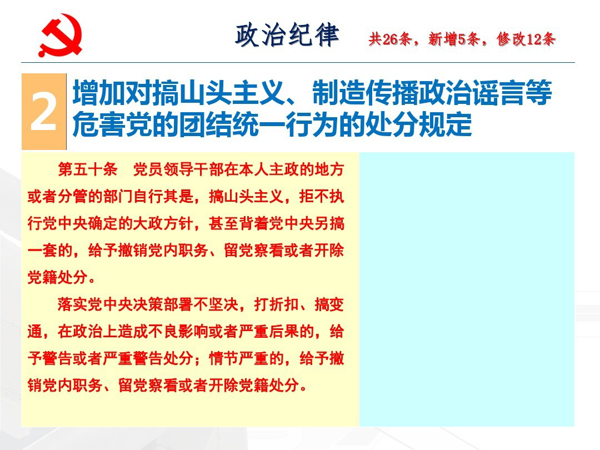 政治纪律　共26条，新增5条，修改12条

2　增加对搞山头主义、制造传播政治谣言等危害党的团结统一行为的处分规定

第五十条　党员领导干部在本人主政的地方或者分管的部门自行其是，搞山头主义，拒不执行党中央确定的大政方针，甚至背着党中央另搞一套的，给予撤销党内职务、留党察看或者开除党籍处分。

落实党中央决策部署不坚决，打折扣、搞变通，在政治上造成不良影响或者严重后果的，给予警告或者严重警告处分；情节严重的，给予撤销党内职务、留党察看或者开除党籍处分。